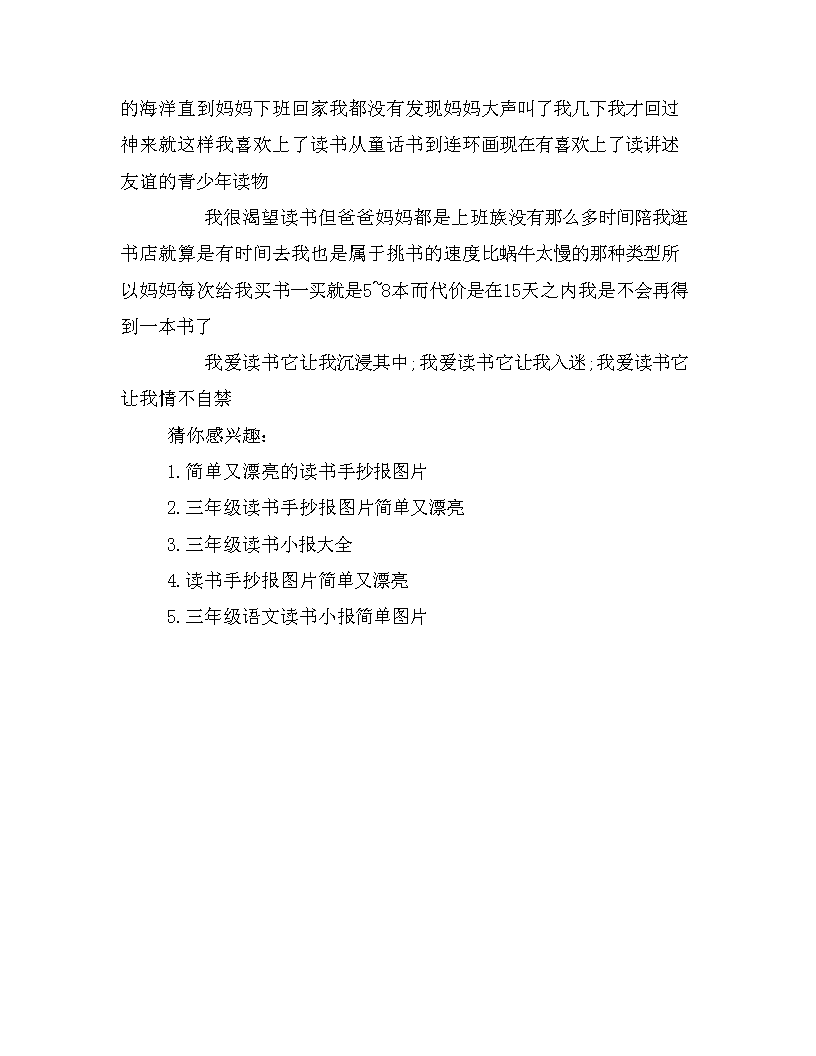 的海洋直到妈妈下班回家我都没有发现妈妈大声叫了我几下我才回过神来就这样我喜欢上了读书从童话书到连环画现在有喜欢上了读讲述友谊的青少年读物

我很渴望读书但爸爸妈妈都是上班族没有那么多时间陪我逛书店就算是有时间去我也是属于挑书的速度比蜗牛太慢的那种类型所以妈妈每次给我买书一买就是5~8本而代价是在15天之内我是不会再得到一本书了

我爱读书它让我沉浸其中;我爱读书它让我入迷;我爱读书它让我情不自禁

猜你感兴趣：

1.简单又漂亮的读书手抄报图片

2.三年级读书手抄报图片简单又漂亮

3.三年级读书小报大全

4.读书手抄报图片简单又漂亮

5.三年级语文读书小报简单图片